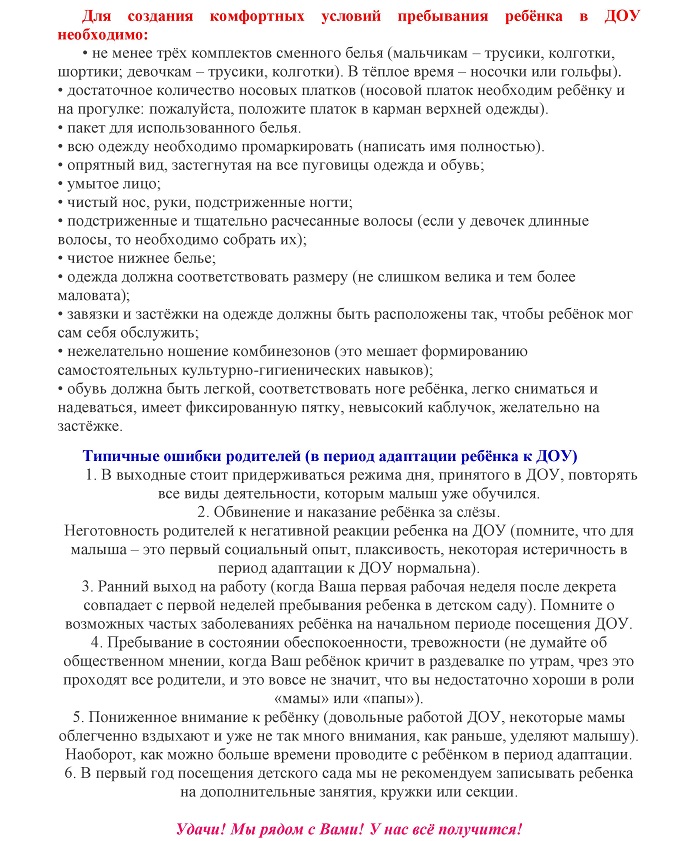 Для создания комфортных условий пребывания ребёнка в ДОУ необходимо:

• не менее трёх комплектов сменного белья (мальчикам – трусики, колготки, шортики; девочкам – трусики, колготки). В тёплое время – носочки или гольфы).
• достаточное количество носовых платков (носовой платок необходим ребёнку и на прогулке: пожалуйста, положите платок в карман верхней одежды).
• пакет для использованного белья.
• всю одежду необходимо промаркировать (написать имя полностью).
• опрятный вид, застегнутая на все пуговицы одежда и обувь;
• умытое лицо;
• чистый нос, руки, подстриженные ногти;
• подстриженные и тщательно расчесанные волосы (если у девочек длинные волосы, то необходимо собрать их);
• чистое нижнее белье;
• одежда должна соответствовать размеру (не слишком велика и тем более маловата);
• завязки и застёжки на одежде должны быть расположены так, чтобы ребёнок мог сам себя обслужить;
• нежелательно ношение комбинезонов (это мешает формированию самостоятельных культурно-гигиенических навыков);
• обувь должна быть легкой, соответствовать ноге ребёнка, легко сниматься и надеваться, имеет фиксированную пятку, невысокий каблучок, желательно на застёжке.

Типичные ошибки родителей (в период адаптации ребёнка к ДОУ)

1. В выходные стоит придерживаться режима дня, принятого в ДОУ, повторять все виды деятельности, которым малыш уже обучился.

2. Обвинение и наказание ребёнка за слёзы.

Неготовность родителей к негативной реакции ребенка на ДОУ (помните, что для малыша – это первый социальный опыт, плаксивость, некоторая истеричность в период адаптации к ДОУ нормальна).

3. Ранний выход на работу (когда Ваша первая рабочая неделя после декрета совпадает с первой неделей пребывания ребенка в детском саду). Помните о возможных частых заболеваниях ребёнка на начальном периоде посещения ДОУ.

4. Пребывание в состоянии обеспокоенности, тревожности (не думайте об общественном мнении, когда Ваш ребёнок кричит в раздевалке по утрам, чрез это проходят все родители, и это вовсе не значит, что вы недостаточно хороши в роли «мамы» или «папы»).

5. Пониженное внимание к ребёнку (довольные работой ДОУ, некоторые мамы облегченно вздыхают и уже не так много внимания, как раньше, уделяют малышу). Наоборот, как можно больше времени проводите с ребёнком в период адаптации.

6. В первый год посещения детского сада мы не рекомендуем записывать ребенка на дополнительные занятия, кружки или секции.

Удачи! Мы рядом с Вами! У нас всё получится!